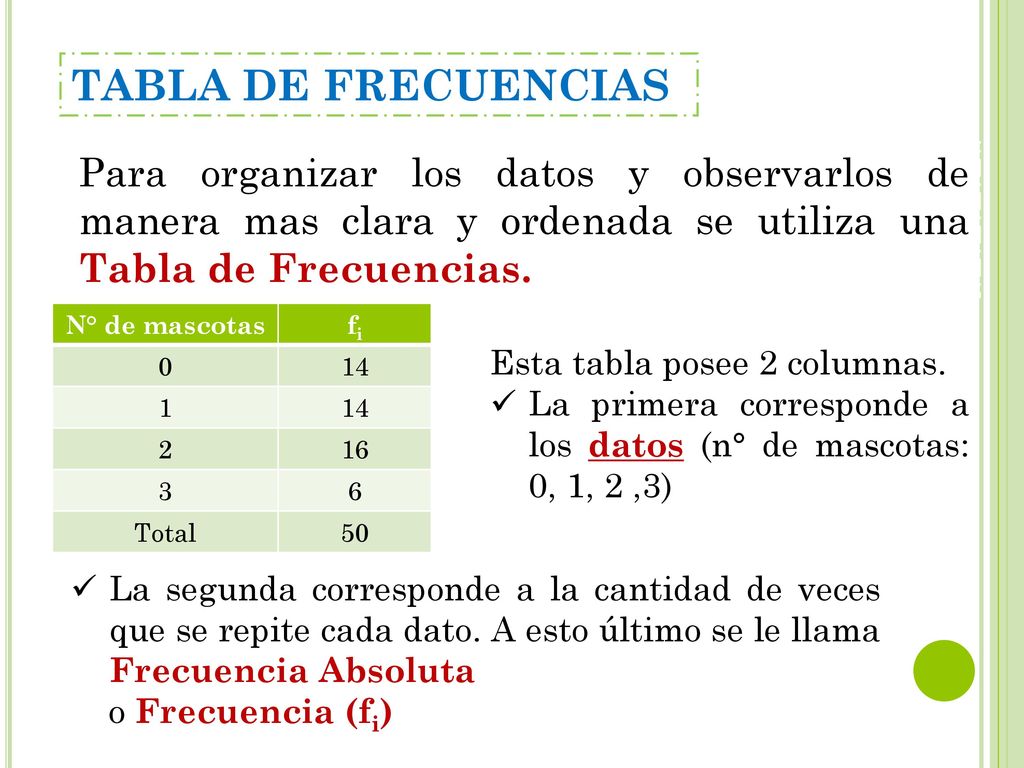 TABLA DE FRECUENCIAS

Para organizar los datos y observarlos de manera mas clara y ordenada se utiliza una Tabla de Frecuencias.

| N° de mascotas | $f_i$ |
|---|---|
| 0 | 14 |
| 1 | 14 |
| 2 | 16 |
| 3 | 6 |
| Total | 50 |

Esta tabla posee 2 columnas.
✓ La primera corresponde a los datos (n° de mascotas: 0, 1, 2 ,3)

✓ La segunda corresponde a la cantidad de veces que se repite cada dato. A esto último se le llama Frecuencia Absoluta o Frecuencia ($f_i$)